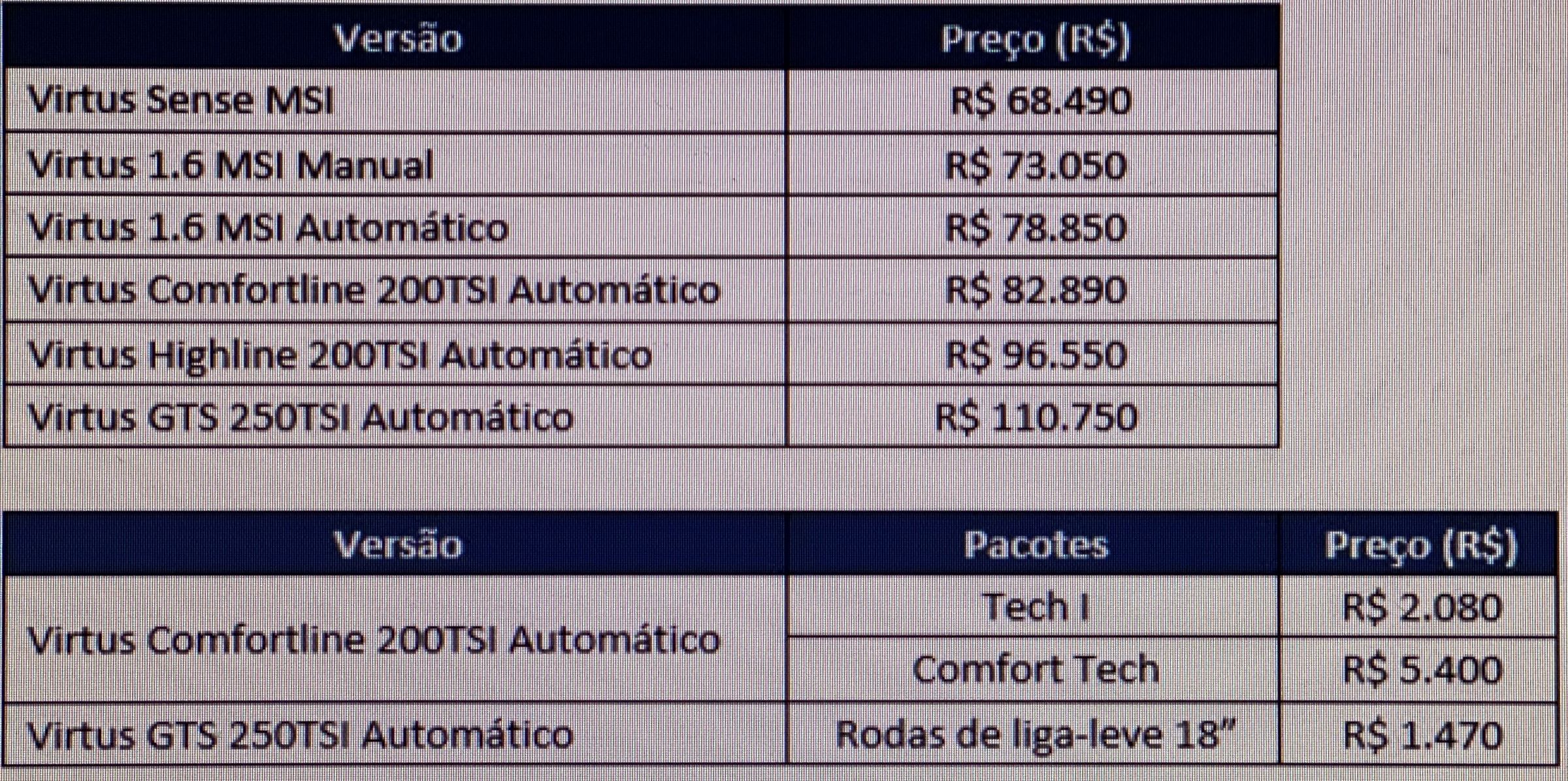 | Versão | Preço (R$) |
|---|---|
| Virtus Sense MSI | R$ 68.490 |
| Virtus 1.6 MSI Manual | R$ 73.050 |
| Virtus 1.6 MSI Automático | R$ 78.850 |
| Virtus Comfortline 200TSI Automático | R$ 82.890 |
| Virtus Highline 200TSI Automático | R$ 96.550 |
| Virtus GTS 250TSI Automático | R$ 110.750 |

| Versão | Pacotes | Preço (R$) |
|---|---|---|
| Virtus Comfortline 200TSI Automático | Tech I | R$ 2.080 |
| | Comfort Tech | R$ 5.400 |
| Virtus GTS 250TSI Automático | Rodas de liga-leve 18" | R$ 1.470 |